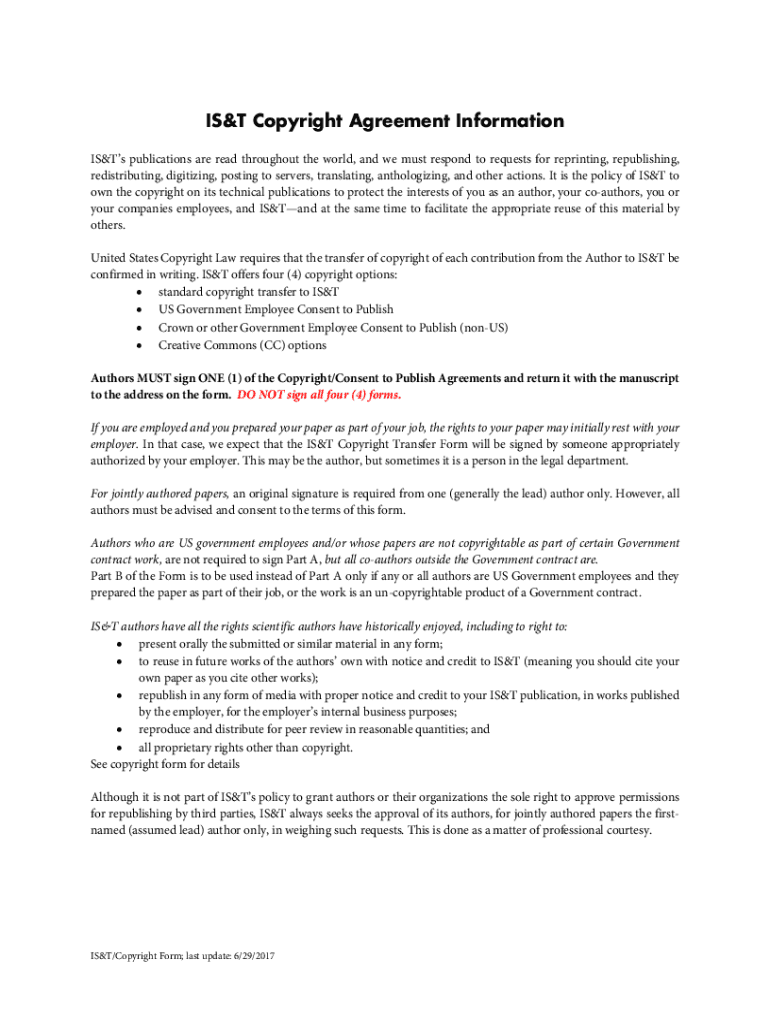 IS&T Copyright Agreement Information

IS&T's publications are read throughout the world, and we must respond to requests for reprinting, republishing, redistributing, digitizing, posting to servers, translating, anthologizing, and other actions. It is the policy of IS&T to own the copyright on its technical publications to protect the interests of you as an author, your co-authors, you or your companies employees, and IS&T—and at the same time to facilitate the appropriate reuse of this material by others.

United States Copyright Law requires that the transfer of copyright of each contribution from the Author to IS&T be confirmed in writing. IS&T offers four (4) copyright options:
• standard copyright transfer to IS&T
• US Government Employee Consent to Publish
• Crown or other Government Employee Consent to Publish (non-US)
• Creative Commons (CC) options

Authors MUST sign ONE (1) of the Copyright/Consent to Publish Agreements and return it with the manuscript to the address on the form. DO NOT sign all four (4) forms.

If you are employed and you prepared your paper as part of your job, the rights to your paper may initially rest with your employer. In that case, we expect that the IS&T Copyright Transfer Form will be signed by someone appropriately authorized by your employer. This may be the author, but sometimes it is a person in the legal department.

For jointly authored papers, an original signature is required from one (generally the lead) author only. However, all authors must be advised and consent to the terms of this form.

Authors who are US government employees and/or whose papers are not copyrightable as part of certain Government contract work, are not required to sign Part A, but all co-authors outside the Government contract are.
Part B of the Form is to be used instead of Part A only if any or all authors are US Government employees and they prepared the paper as part of their job, or the work is an un-copyrightable product of a Government contract.

IS&T authors have all the rights scientific authors have historically enjoyed, including to right to:
• present orally the submitted or similar material in any form;
• to reuse in future works of the authors' own with notice and credit to IS&T (meaning you should cite your own paper as you cite other works);
• republish in any form of media with proper notice and credit to your IS&T publication, in works published by the employer, for the employer's internal business purposes;
• reproduce and distribute for peer review in reasonable quantities; and
• all proprietary rights other than copyright.
See copyright form for details

Although it is not part of IS&T's policy to grant authors or their organizations the sole right to approve permissions for republishing by third parties, IS&T always seeks the approval of its authors, for jointly authored papers the first-named (assumed lead) author only, in weighing such requests. This is done as a matter of professional courtesy.

IS&T/Copyright Form; last update: 6/29/2017